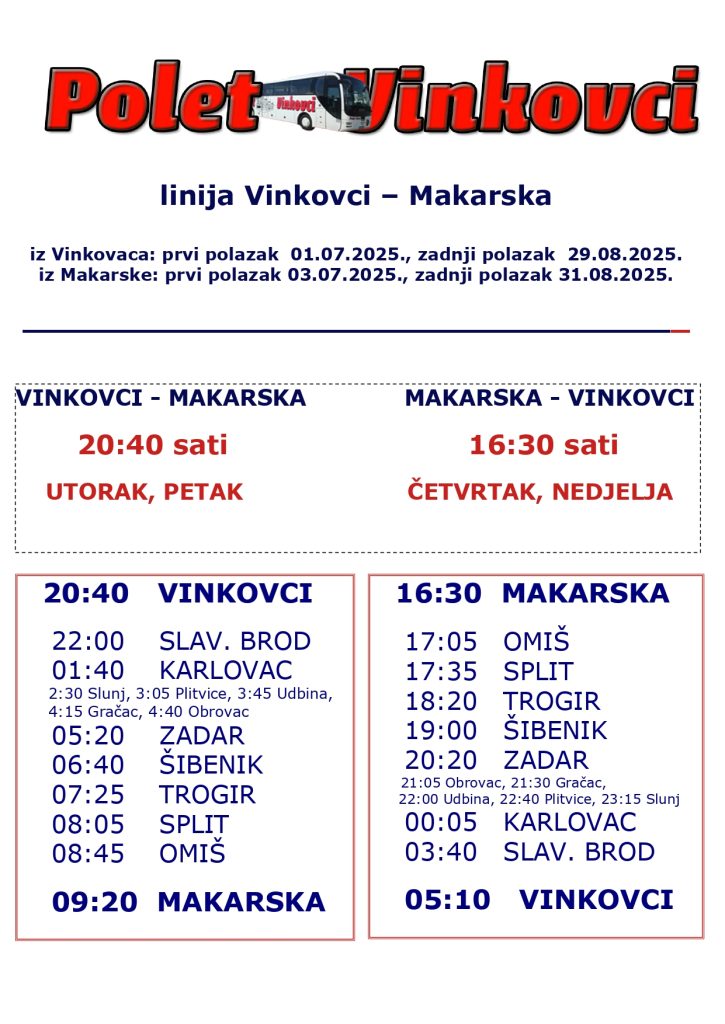 Polet Vinkovci

Vinkovci

linija Vinkovci – Makarska

iz Vinkovaca: prvi polazak 01.07.2025., zadnji polazak 29.08.2025.
iz Makarske: prvi polazak 03.07.2025., zadnji polazak 31.08.2025.

VINKOVCI - MAKARSKA
20:40 sati
UTORAK, PETAK

MAKARSKA - VINKOVCI
16:30 sati
ČETVRTAK, NEDJELJA

20:40 VINKOVCI
22:00 SLAV. BROD
01:40 KARLOVAC
2:30 Slunj, 3:05 Plitvice, 3:45 Udbina, 4:15 Gračac, 4:40 Obrovac
05:20 ZADAR
06:40 ŠIBENIK
07:25 TROGIR
08:05 SPLIT
08:45 OMIŠ
09:20 MAKARSKA

16:30 MAKARSKA
17:05 OMIŠ
17:35 SPLIT
18:20 TROGIR
19:00 ŠIBENIK
20:20 ZADAR
21:05 Obrovac, 21:30 Gračac, 22:00 Udbina, 22:40 Plitvice, 23:15 Slunj
00:05 KARLOVAC
03:40 SLAV. BROD
05:10 VINKOVCI